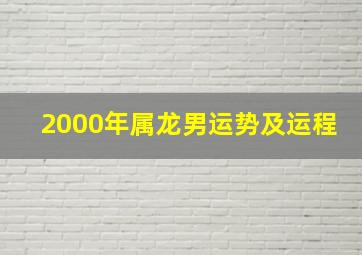 2000年属龙男运势及运程